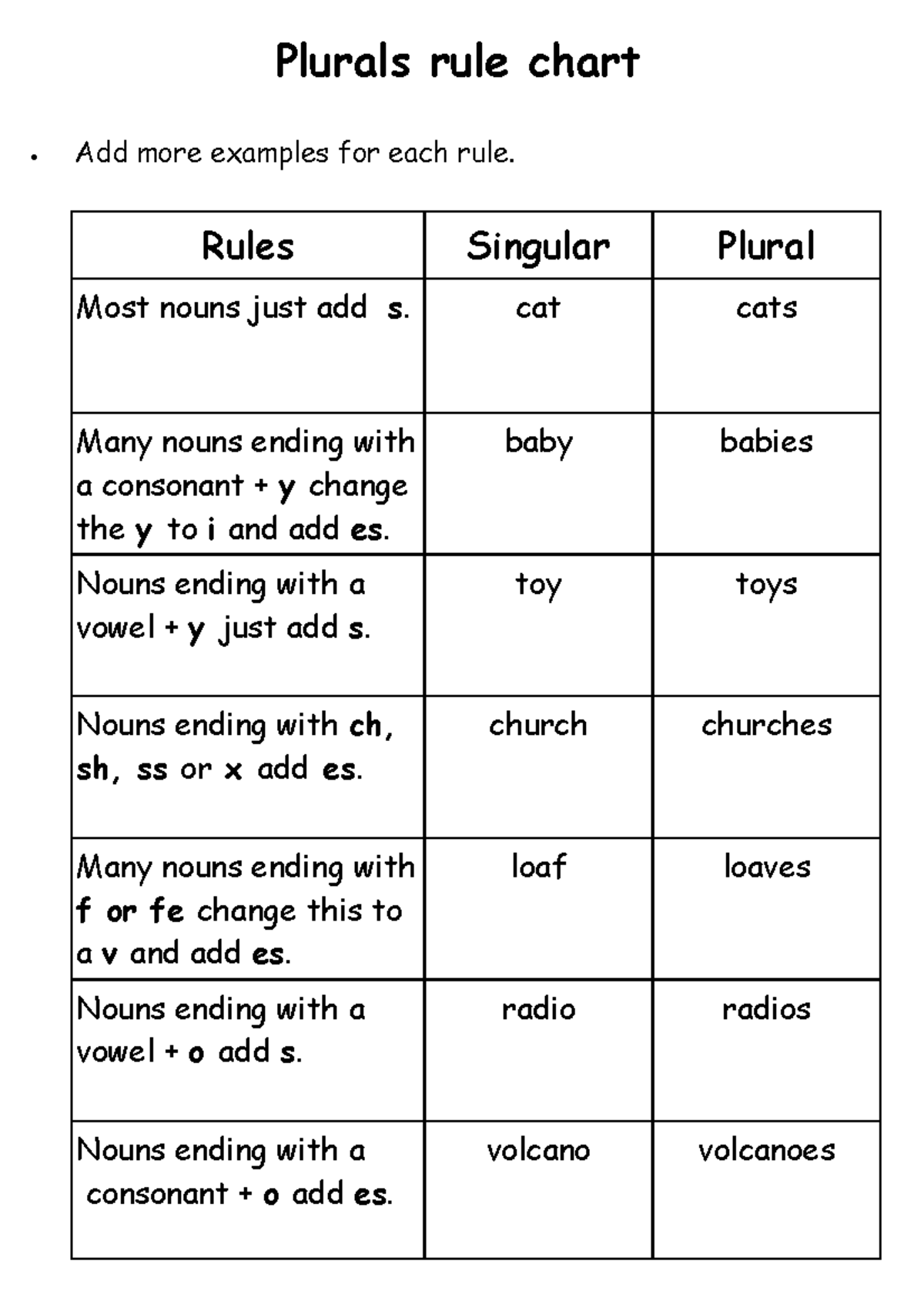 Plurals rule chart

• Add more examples for each rule.

| Rules | Singular | Plural |
|---|---|---|
| Most nouns just add s. | cat | cats |
| Many nouns ending with a consonant + y change the y to i and add es. | baby | babies |
| Nouns ending with a vowel + y just add s. | toy | toys |
| Nouns ending with ch, sh, ss or x add es. | church | churches |
| Many nouns ending with f or fe change this to a v and add es. | loaf | loaves |
| Nouns ending with a vowel + o add s. | radio | radios |
| Nouns ending with a consonant + o add es. | volcano | volcanoes |